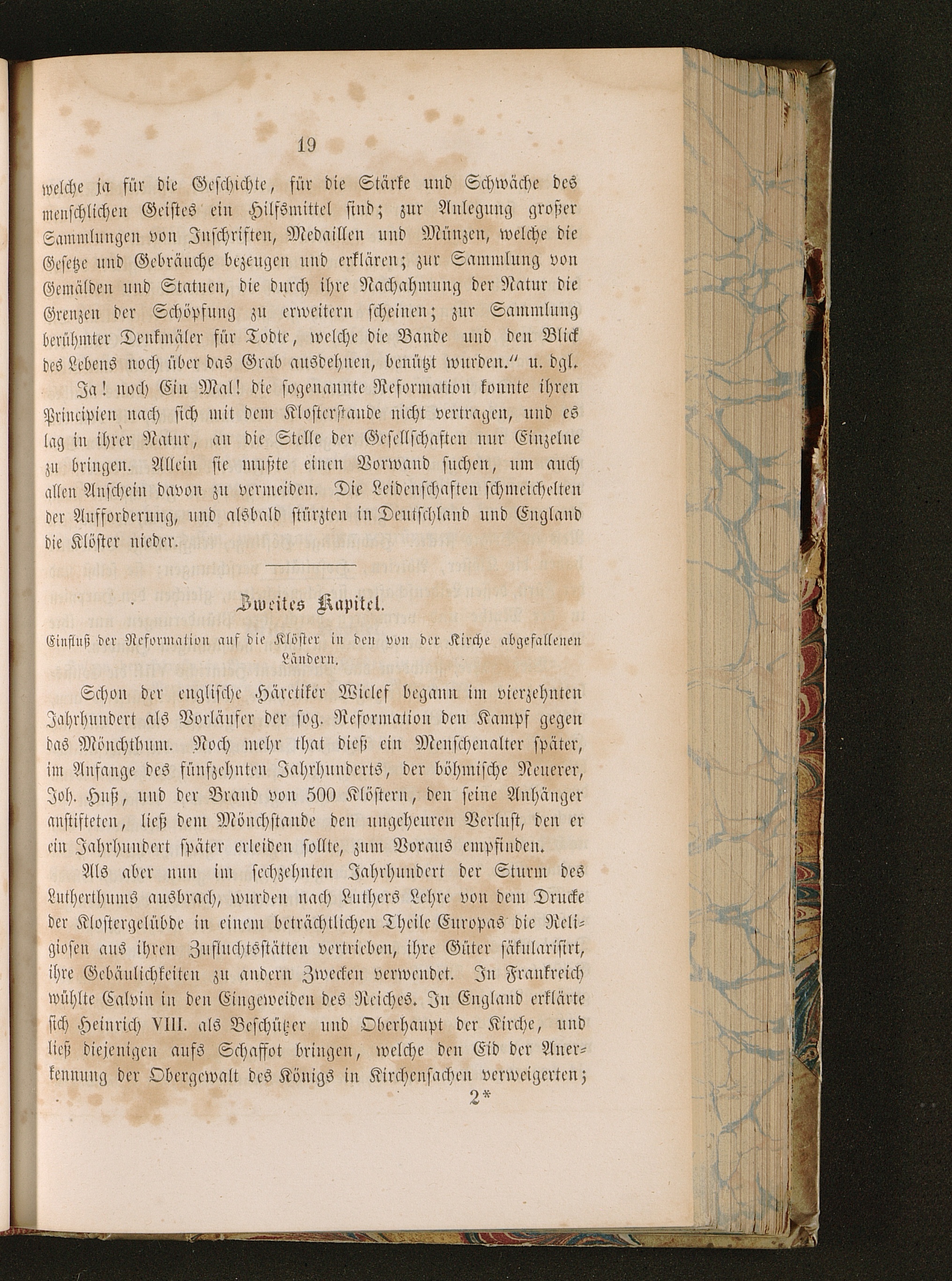 19

welche ja für die Geschichte, für die Stärke und Schwäche des menschlichen Geistes ein Hilfsmittel sind; zur Anlegung großer Sammlungen von Inschriften, Medaillen und Münzen, welche die Gesetze und Gebräuche bezeugen und erklären; zur Sammlung von Gemälden und Statuen, die durch ihre Nachahmung der Natur die Grenzen der Schöpfung zu erweitern scheinen; zur Sammlung berühmter Denkmäler für Todte, welche die Bande und den Blick des Lebens noch über das Grab ausdehnen, benützt wurden." u. dgl.

Ja! noch Ein Mal! die sogenannte Reformation konnte ihren Principien nach sich mit dem Klosterstande nicht vertragen, und es lag in ihrer Natur, an die Stelle der Gesellschaften nur Einzelne zu bringen. Allein sie mußte einen Vorwand suchen, um auch allen Anschein davon zu vermeiden. Die Leidenschaften schmeichelten der Aufforderung, und alsbald stürzten in Deutschland und England die Klöster nieder.

Zweites Kapitel.

Einfluß der Reformation auf die Klöster in den von der Kirche abgefallenen Ländern.

Schon der englische Häretiker Wiclef begann im vierzehnten Jahrhundert als Vorläufer der sog. Reformation den Kampf gegen das Mönchthum. Noch mehr that dieß ein Menschenalter später, im Anfange des fünfzehnten Jahrhunderts, der böhmische Neuerer, Joh. Huß, und der Brand von 500 Klöstern, den seine Anhänger anstifteten, ließ dem Mönchstande den ungeheuren Verlust, den er ein Jahrhundert später erleiden sollte, zum Voraus empfinden.

Als aber nun im sechzehnten Jahrhundert der Sturm des Lutherthums ausbrach, wurden nach Luthers Lehre von dem Drucke der Klostergelübde in einem beträchtlichen Theile Europas die Religiosen aus ihren Zufluchtsstätten vertrieben, ihre Güter säkularisirt, ihre Gebäulichkeiten zu andern Zwecken verwendet. In Frankreich wühlte Calvin in den Eingeweiden des Reiches. In England erklärte sich Heinrich VIII. als Beschützer und Oberhaupt der Kirche, und ließ diejenigen aufs Schaffot bringen, welche den Eid der Anerkennung der Obergewalt des Königs in Kirchensachen verweigerten;

2*